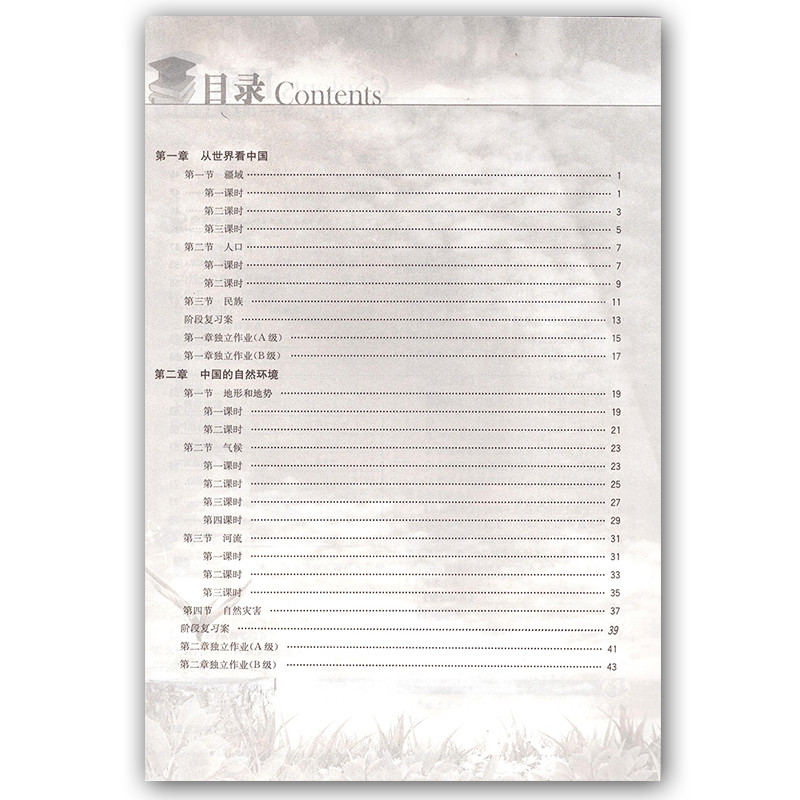 目录 Contents

第一章　从世界看中国
第一节　疆域 …… 1
第一课时 …… 1
第二课时 …… 3
第三课时 …… 5
第二节　人口 …… 7
第一课时 …… 7
第二课时 …… 9
第三节　民族 …… 11
阶段复习案 …… 13
第一章独立作业(A级) …… 15
第一章独立作业(B级) …… 17

第二章　中国的自然环境
第一节　地形和地势 …… 19
第一课时 …… 19
第二课时 …… 21
第二节　气候 …… 23
第一课时 …… 23
第二课时 …… 25
第三课时 …… 27
第四课时 …… 29
第三节　河流 …… 31
第一课时 …… 31
第二课时 …… 33
第三课时 …… 35
第四节　自然灾害 …… 37
阶段复习案 …… 39
第二章独立作业(A级) …… 41
第二章独立作业(B级) …… 43